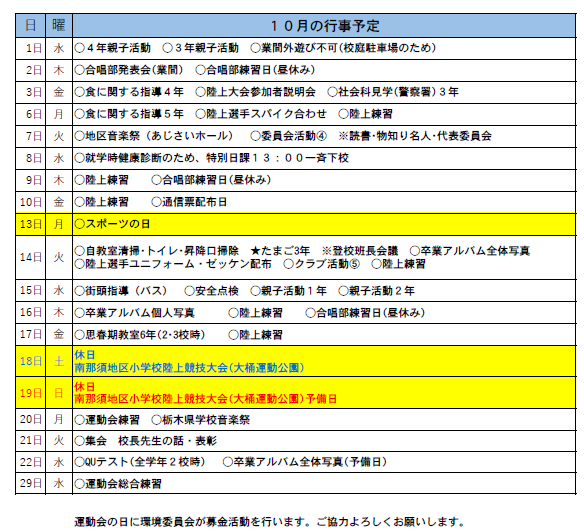 | 日 | 曜 | １０月の行事予定 |
|---|---|---|
| 1日 | 水 | ○４年親子活動　○３年親子活動　○業間外遊び不可(校庭駐車場のため) |
| 2日 | 木 | ○合唱部発表会(業間)　○合唱部練習日(昼休み) |
| 3日 | 金 | ○食に関する指導４年　○陸上大会参加者説明会　○社会科見学(警察署)３年 |
| 6日 | 月 | ○食に関する指導５年　○陸上選手スパイク合わせ　○陸上練習 |
| 7日 | 火 | ○地区音楽祭（あじさいホール）　○委員会活動④　※読書･物知り名人･代表委員会 |
| 8日 | 水 | ○就学時健康診断のため、特別日課１３：００一斉下校 |
| 9日 | 木 | ○陸上練習　○合唱部練習日(昼休み) |
| 10日 | 金 | ○陸上練習　○通信票配布日 |
| 13日 | 月 | ○スポーツの日 |
| 14日 | 火 | ○自教室清掃･トイレ･昇降口掃除　★たまご3年　※登校班長会議　○卒業アルバム全体写真 ○陸上選手ユニフォーム・ゼッケン配布　○クラブ活動⑤　○陸上練習 |
| 15日 | 水 | ○街頭指導（バス）　○安全点検　○親子活動１年　○親子活動２年 |
| 16日 | 木 | ○卒業アルバム個人写真　○陸上練習　○合唱部練習日(昼休み) |
| 17日 | 金 | ○思春期教室6年(2･3校時)　○陸上練習 |
| 18日 | 土 | 休日 南那須地区小学校陸上競技大会(大桶運動公園) |
| 19日 | 日 | 休日 南那須地区小学校陸上競技大会(大桶運動公園)予備日 |
| 20日 | 月 | ○運動会練習　○栃木県学校音楽祭 |
| 21日 | 火 | ○集会　校長先生の話・表彰 |
| 22日 | 水 | ○QUテスト(全学年２校時)　○卒業アルバム全体写真(予備日) |
| 29日 | 水 | ○運動会総合練習 |

運動会の日に環境委員会が募金活動を行います。ご協力よろしくお願いします。